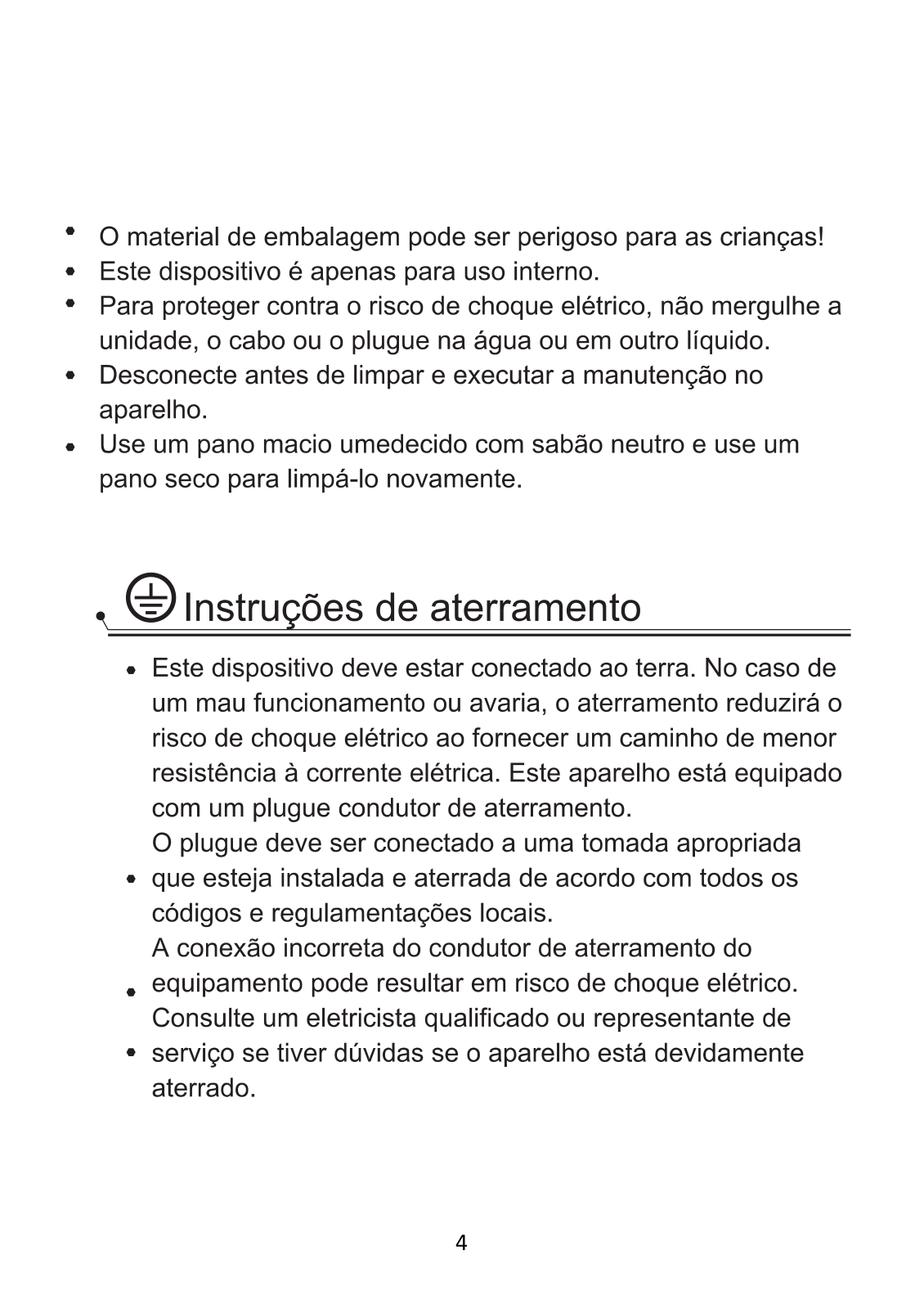 • O material de embalagem pode ser perigoso para as crianças!
• Este dispositivo é apenas para uso interno.
• Para proteger contra o risco de choque elétrico, não mergulhe a unidade, o cabo ou o plugue na água ou em outro líquido.
• Desconecte antes de limpar e executar a manutenção no aparelho.
• Use um pano macio umedecido com sabão neutro e use um pano seco para limpá-lo novamente.

Instruções de aterramento

• Este dispositivo deve estar conectado ao terra. No caso de um mau funcionamento ou avaria, o aterramento reduzirá o risco de choque elétrico ao fornecer um caminho de menor resistência à corrente elétrica. Este aparelho está equipado com um plugue condutor de aterramento.
O plugue deve ser conectado a uma tomada apropriada
• que esteja instalada e aterrada de acordo com todos os códigos e regulamentações locais.
A conexão incorreta do condutor de aterramento do
• equipamento pode resultar em risco de choque elétrico.
Consulte um eletricista qualificado ou representante de
• serviço se tiver dúvidas se o aparelho está devidamente aterrado.

4